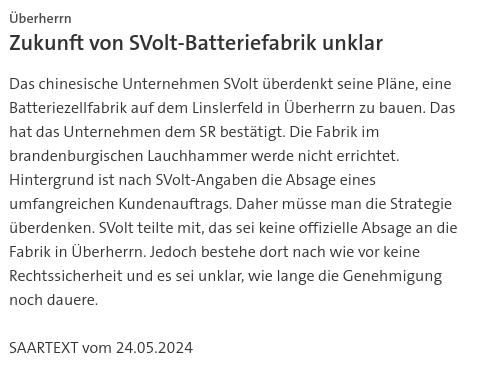 Überherrn

Zukunft von SVolt-Batteriefabrik unklar

Das chinesische Unternehmen SVolt überdenkt seine Pläne, eine Batteriezellfabrik auf dem Linslerfeld in Überherrn zu bauen. Das hat das Unternehmen dem SR bestätigt. Die Fabrik im brandenburgischen Lauchhammer werde nicht errichtet. Hintergrund ist nach SVolt-Angaben die Absage eines umfangreichen Kundenauftrags. Daher müsse man die Strategie überdenken. SVolt teilte mit, das sei keine offizielle Absage an die Fabrik in Überherrn. Jedoch bestehe dort nach wie vor keine Rechtssicherheit und es sei unklar, wie lange die Genehmigung noch dauere.

SAARTEXT vom 24.05.2024